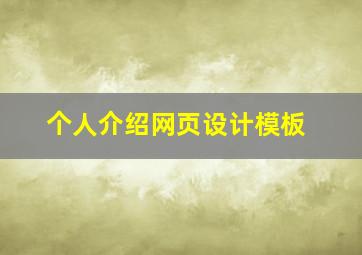 个人介绍网页设计模板